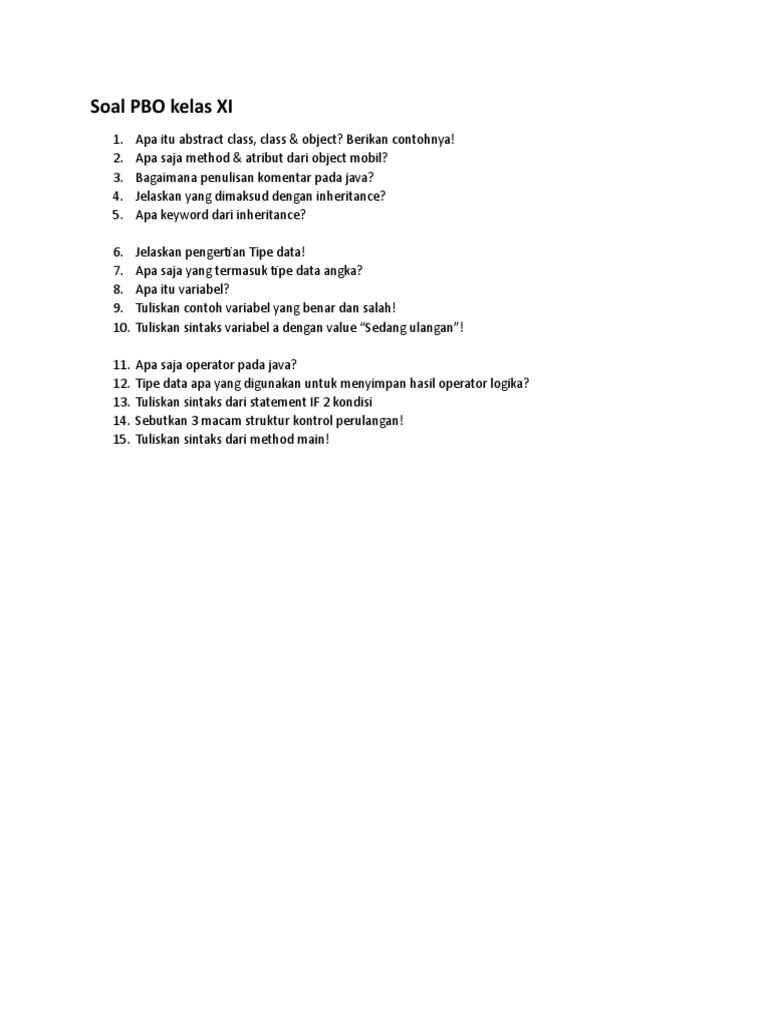 Soal PBO kelas XI

1. Apa itu abstract class, class & object? Berikan contohnya!
2. Apa saja method & atribut dari object mobil?
3. Bagaimana penulisan komentar pada java?
4. Jelaskan yang dimaksud dengan inheritance?
5. Apa keyword dari inheritance?

6. Jelaskan pengertian Tipe data!
7. Apa saja yang termasuk tipe data angka?
8. Apa itu variabel?
9. Tuliskan contoh variabel yang benar dan salah!
10. Tuliskan sintaks variabel a dengan value "Sedang ulangan"!

11. Apa saja operator pada java?
12. Tipe data apa yang digunakan untuk menyimpan hasil operator logika?
13. Tuliskan sintaks dari statement IF 2 kondisi
14. Sebutkan 3 macam struktur kontrol perulangan!
15. Tuliskan sintaks dari method main!